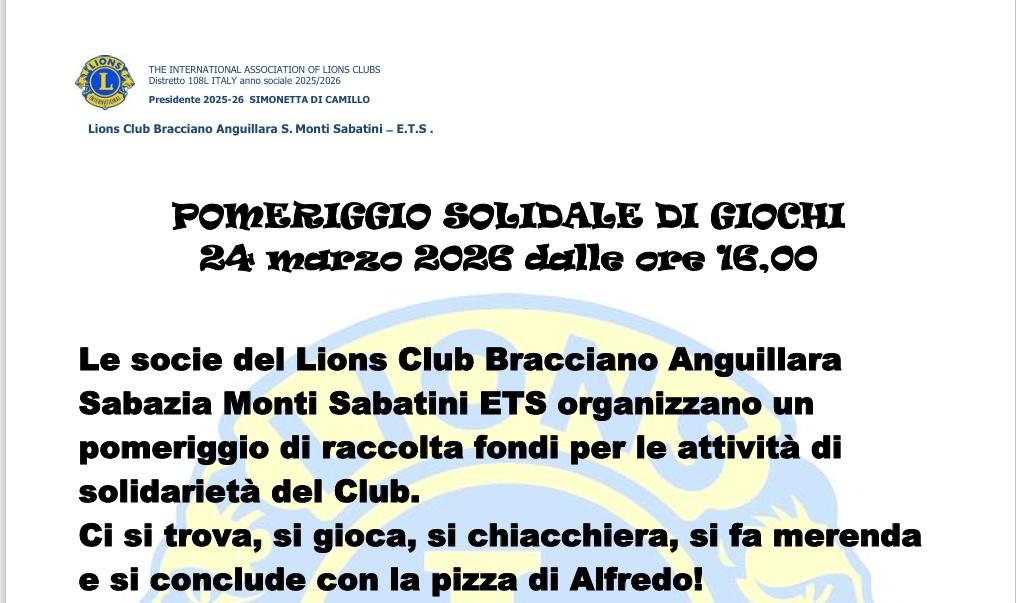 THE INTERNATIONAL ASSOCIATION OF LIONS CLUBS
Distretto 108L ITALY anno sociale 2025/2026
Presidente 2025-26 SIMONETTA DI CAMILLO

Lions Club Bracciano Anguillara S. Monti Sabatini – E.T.S .

POMERIGGIO SOLIDALE DI GIOCHI
24 marzo 2026 dalle ore 16,00

Le socie del Lions Club Bracciano Anguillara Sabazia Monti Sabatini ETS organizzano un pomeriggio di raccolta fondi per le attività di solidarietà del Club.
Ci si trova, si gioca, si chiacchiera, si fa merenda e si conclude con la pizza di Alfredo!